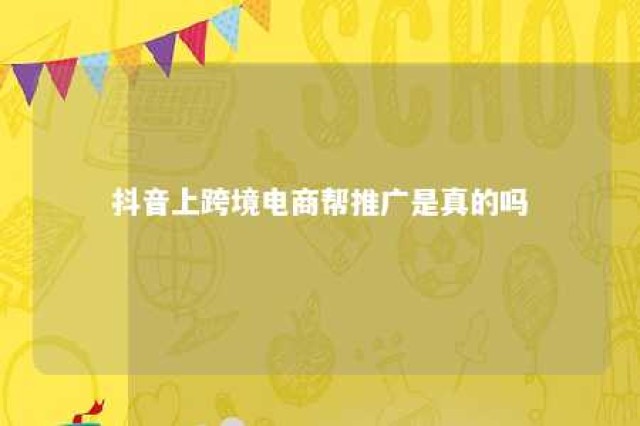 SCHOO

抖音上跨境电商帮推广是真的吗